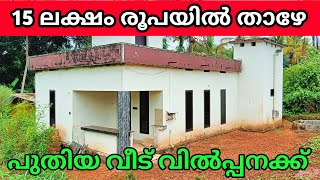 15 ലക്ഷം രൂപയിൽ താഴേ

പുതിയ വീട് വിൽപ്പനക്ക്